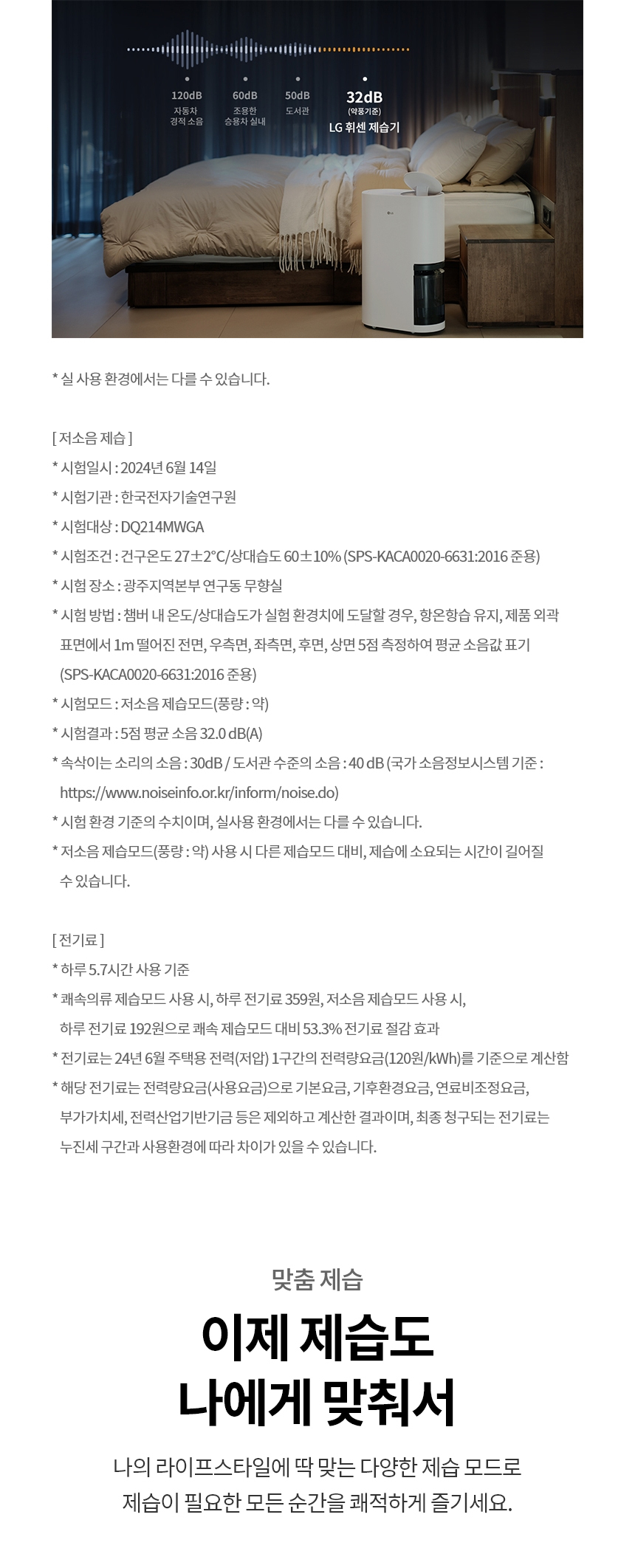 120dB
자동차
경적 소음

60dB
조용한
승용차 실내

50dB
도서관

32dB
(약풍기준)
LG 휘센 제습기

* 실 사용 환경에서는 다를 수 있습니다.

[ 저소음 제습 ]
* 시험일시 : 2024년 6월 14일
* 시험기관 : 한국전자기술연구원
* 시험대상 : DQ214MWGA
* 시험조건 : 건구온도 27±2°C/상대습도 60±10% (SPS-KACA0020-6631:2016 준용)
* 시험 장소 : 광주지역본부 연구동 무향실
* 시험 방법 : 챔버 내 온도/상대습도가 실험 환경치에 도달할 경우, 항온항습 유지, 제품 외곽 표면에서 1m 떨어진 전면, 우측면, 좌측면, 후면, 상면 5점 측정하여 평균 소음값 표기 (SPS-KACA0020-6631:2016 준용)
* 시험모드 : 저소음 제습모드(풍량 : 약)
* 시험결과 : 5점 평균 소음 32.0 dB(A)
* 속삭이는 소리의 소음 : 30dB / 도서관 수준의 소음 : 40 dB (국가 소음정보시스템 기준 : https://www.noiseinfo.or.kr/inform/noise.do)
* 시험 환경 기준의 수치이며, 실사용 환경에서는 다를 수 있습니다.
* 저소음 제습모드(풍량 : 약) 사용 시 다른 제습모드 대비, 제습에 소요되는 시간이 길어질 수 있습니다.

[ 전기료 ]
* 하루 5.7시간 사용 기준
* 쾌속의류 제습모드 사용 시, 하루 전기료 359원, 저소음 제습모드 사용 시, 하루 전기료 192원으로 쾌속 제습모드 대비 53.3% 전기료 절감 효과
* 전기료는 24년 6월 주택용 전력(저압) 1구간의 전력량요금(120원/kWh)를 기준으로 계산함
* 해당 전기료는 전력량요금(사용요금)으로 기본요금, 기후환경요금, 연료비조정요금, 부가가치세, 전력산업기반기금 등은 제외하고 계산한 결과이며, 최종 청구되는 전기료는 누진세 구간과 사용환경에 따라 차이가 있을 수 있습니다.

맞춤 제습

이제 제습도
나에게 맞춰서

나의 라이프스타일에 딱 맞는 다양한 제습 모드로
제습이 필요한 모든 순간을 쾌적하게 즐기세요.